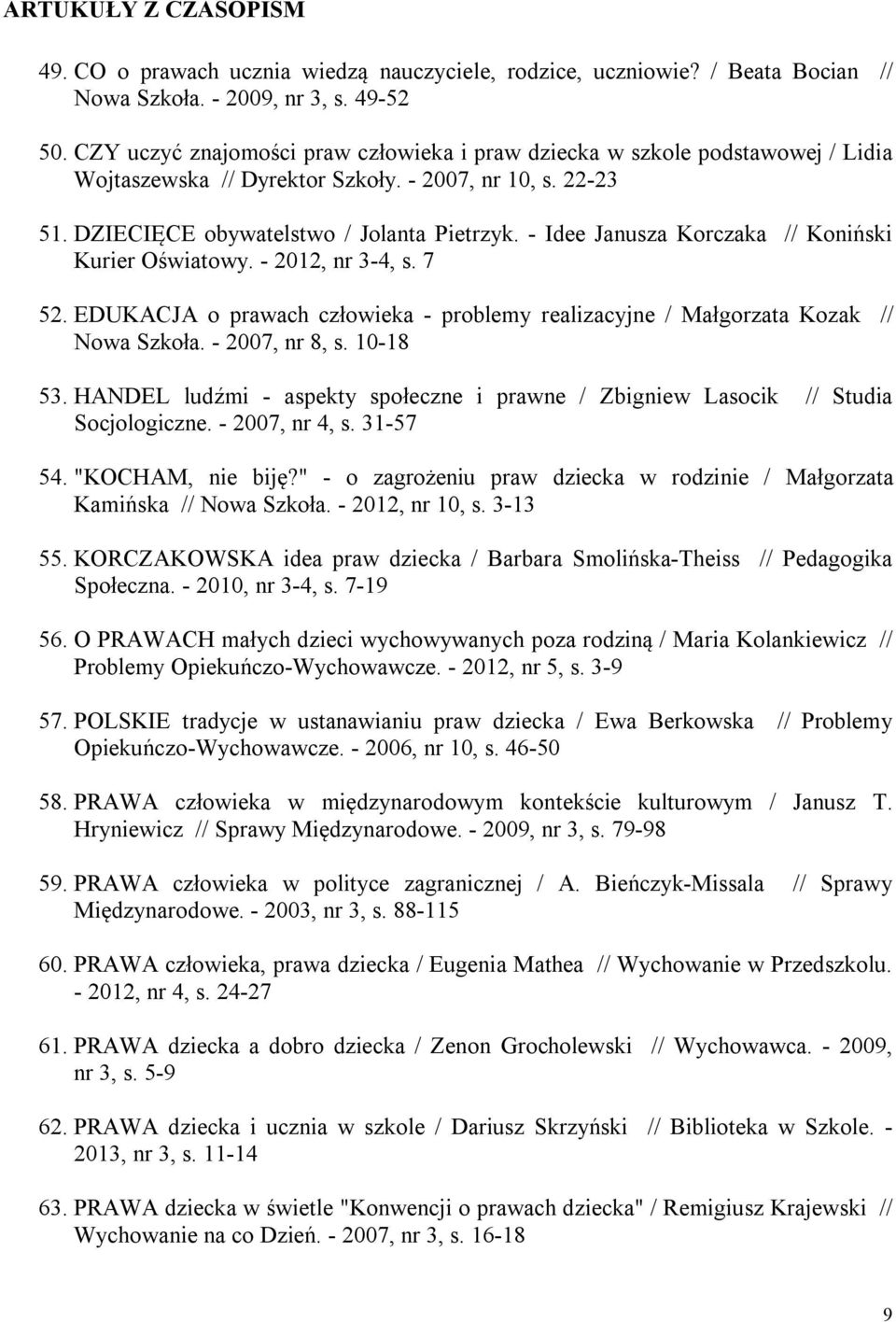 ARTUKUŁY Z CZASOPISM

49. CO o prawach ucznia wiedzą nauczyciele, rodzice, uczniowie? / Beata Bocian // Nowa Szkoła. - 2009, nr 3, s. 49-52

50. CZY uczyć znajomości praw człowieka i praw dziecka w szkole podstawowej / Lidia Wojtaszewska // Dyrektor Szkoły. - 2007, nr 10, s. 22-23

51. DZIECIĘCE obywatelstwo / Jolanta Pietrzyk. - Idee Janusza Korczaka // Koniński Kurier Oświatowy. - 2012, nr 3-4, s. 7

52. EDUKACJA o prawach człowieka - problemy realizacyjne / Małgorzata Kozak // Nowa Szkoła. - 2007, nr 8, s. 10-18

53. HANDEL ludźmi - aspekty społeczne i prawne / Zbigniew Lasocik // Studia Socjologiczne. - 2007, nr 4, s. 31-57

54. "KOCHAM, nie biję?" - o zagrożeniu praw dziecka w rodzinie / Małgorzata Kamińska // Nowa Szkoła. - 2012, nr 10, s. 3-13

55. KORCZAKOWSKA idea praw dziecka / Barbara Smolińska-Theiss // Pedagogika Społeczna. - 2010, nr 3-4, s. 7-19

56. O PRAWACH małych dzieci wychowywanych poza rodziną / Maria Kolankiewicz // Problemy Opiekuńczo-Wychowawcze. - 2012, nr 5, s. 3-9

57. POLSKIE tradycje w ustanawianiu praw dziecka / Ewa Berkowska // Problemy Opiekuńczo-Wychowawcze. - 2006, nr 10, s. 46-50

58. PRAWA człowieka w międzynarodowym kontekście kulturowym / Janusz T. Hryniewicz // Sprawy Międzynarodowe. - 2009, nr 3, s. 79-98

59. PRAWA człowieka w polityce zagranicznej / A. Bieńczyk-Missala // Sprawy Międzynarodowe. - 2003, nr 3, s. 88-115

60. PRAWA człowieka, prawa dziecka / Eugenia Mathea // Wychowanie w Przedszkolu. - 2012, nr 4, s. 24-27

61. PRAWA dziecka a dobro dziecka / Zenon Grocholewski // Wychowawca. - 2009, nr 3, s. 5-9

62. PRAWA dziecka i ucznia w szkole / Dariusz Skrzyński // Biblioteka w Szkole. - 2013, nr 3, s. 11-14

63. PRAWA dziecka w świetle "Konwencji o prawach dziecka" / Remigiusz Krajewski // Wychowanie na co Dzień. - 2007, nr 3, s. 16-18

9